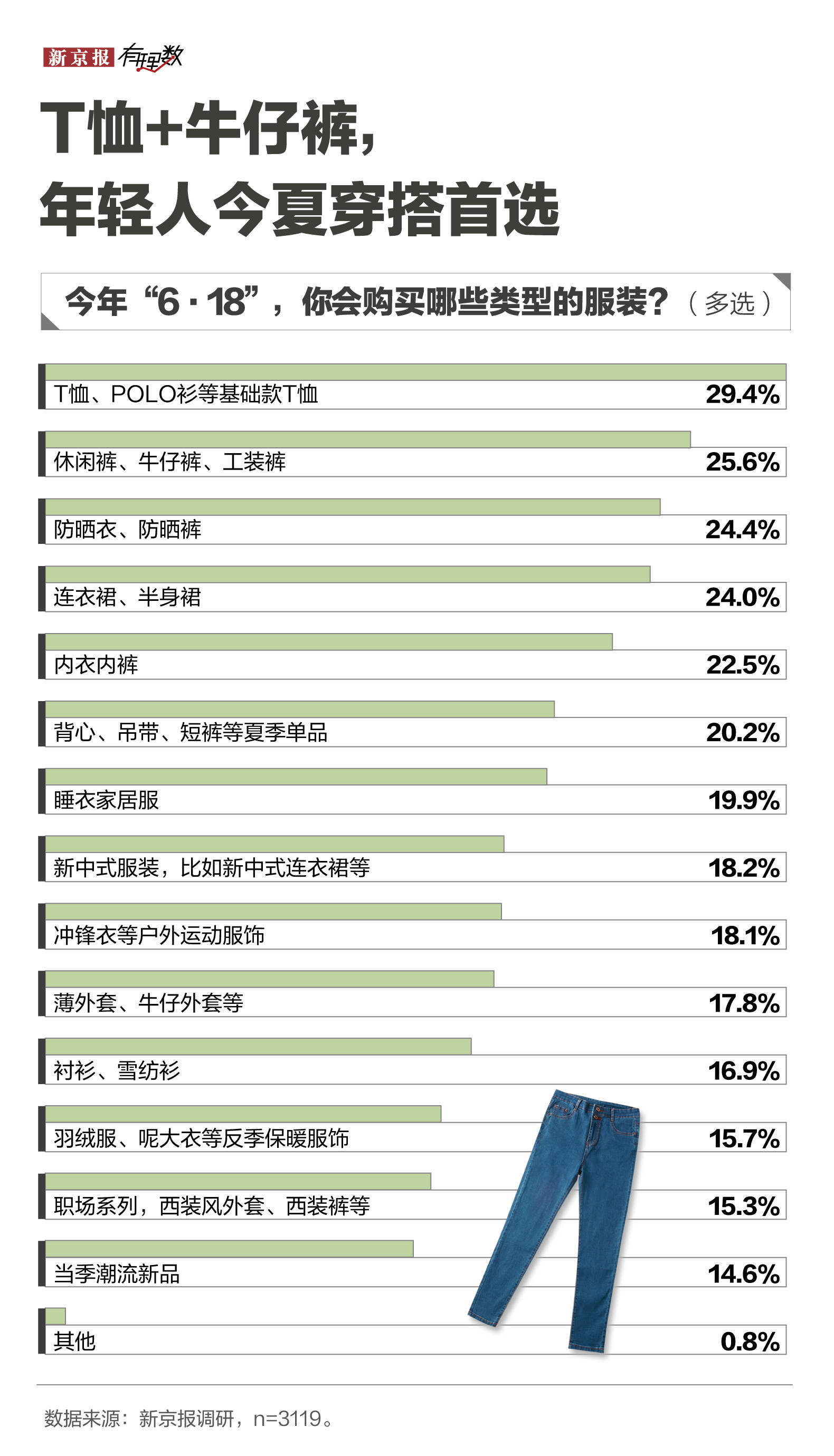 新京报 有理数

T恤+牛仔裤，
年轻人今夏穿搭首选

今年“6·18”，你会购买哪些类型的服装？（多选）

T恤、POLO衫等基础款T恤 29.4%

休闲裤、牛仔裤、工装裤 25.6%

防晒衣、防晒裤 24.4%

连衣裙、半身裙 24.0%

内衣内裤 22.5%

背心、吊带、短裤等夏季单品 20.2%

睡衣家居服 19.9%

新中式服装，比如新中式连衣裙等 18.2%

冲锋衣等户外运动服饰 18.1%

薄外套、牛仔外套等 17.8%

衬衫、雪纺衫 16.9%

羽绒服、呢大衣等反季保暖服饰 15.7%

职场系列，西装风外套、西装裤等 15.3%

当季潮流新品 14.6%

其他 0.8%

数据来源：新京报调研，n=3119。